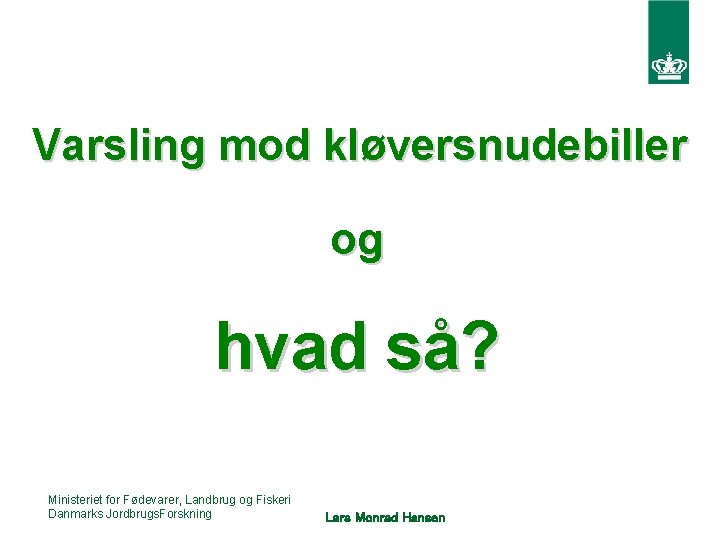 Varsling mod kløversnudebiller

og

hvad så?

Ministeriet for Fødevarer, Landbrug og Fiskeri
Danmarks JordbrugsForskning

Lars Monrad Hansen